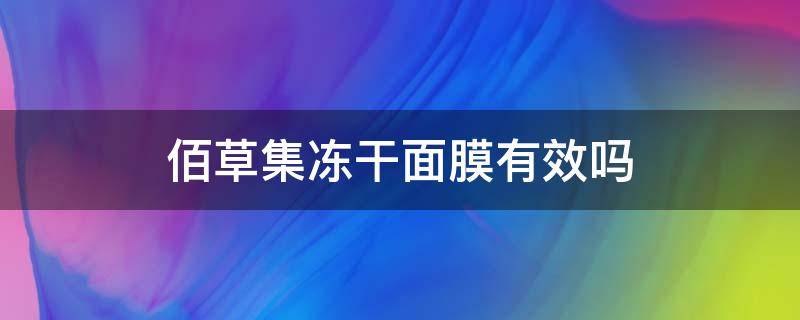 佰草集冻干面膜有效吗